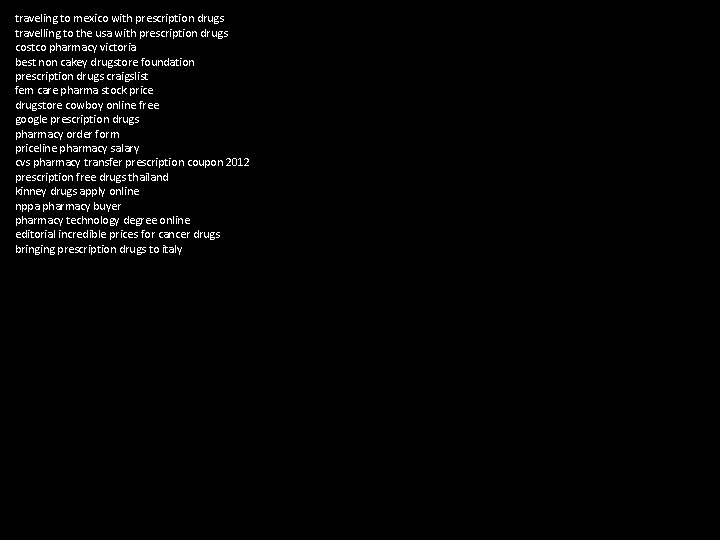 traveling to mexico with prescription drugs
travelling to the usa with prescription drugs
costco pharmacy victoria
best non cakey drugstore foundation
prescription drugs craigslist
fem care pharma stock price
drugstore cowboy online free
google prescription drugs
pharmacy order form
priceline pharmacy salary
cvs pharmacy transfer prescription coupon 2012
prescription free drugs thailand
kinney drugs apply online
nppa pharmacy buyer
pharmacy technology degree online
editorial incredible prices for cancer drugs
bringing prescription drugs to italy